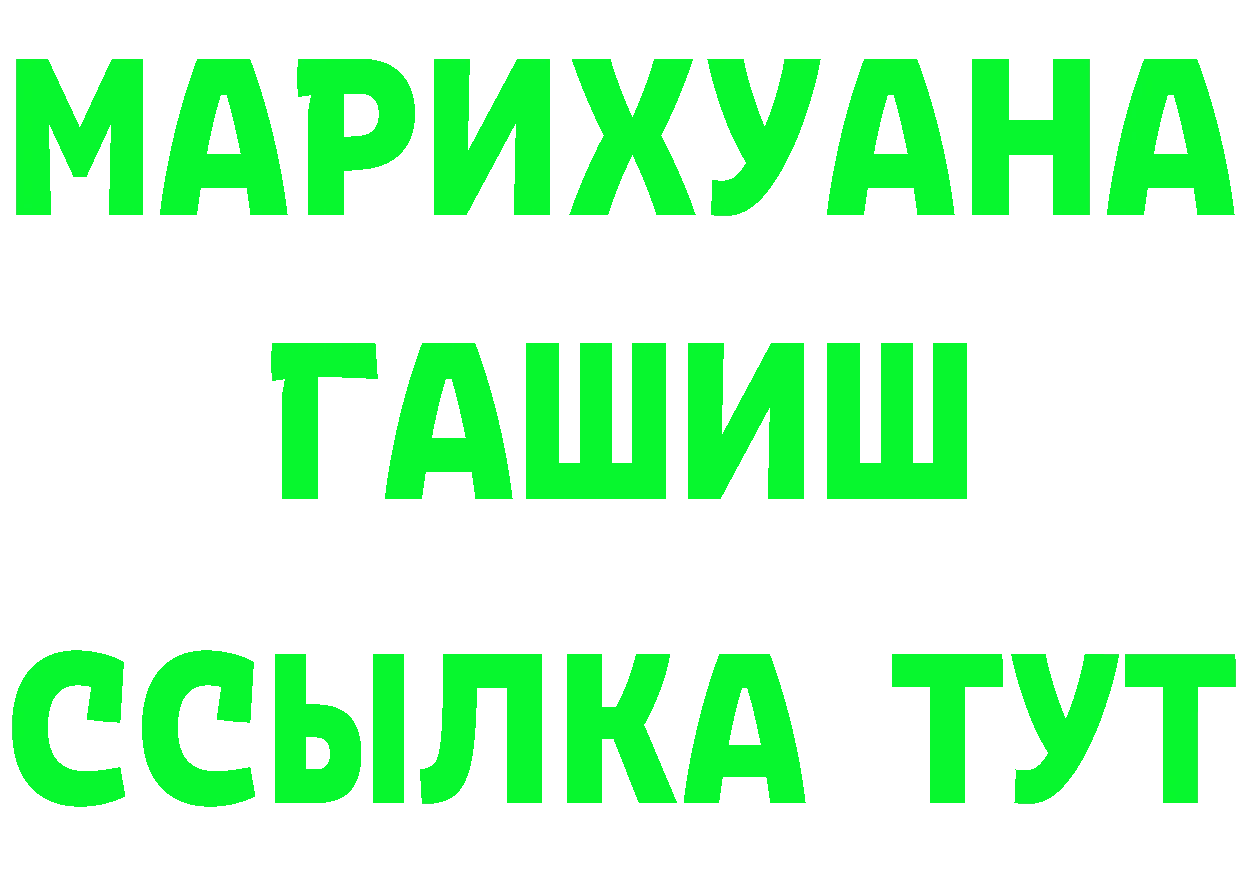 МАРИХУАНА
ГАШИШ
ССЫЛКА ТУТ